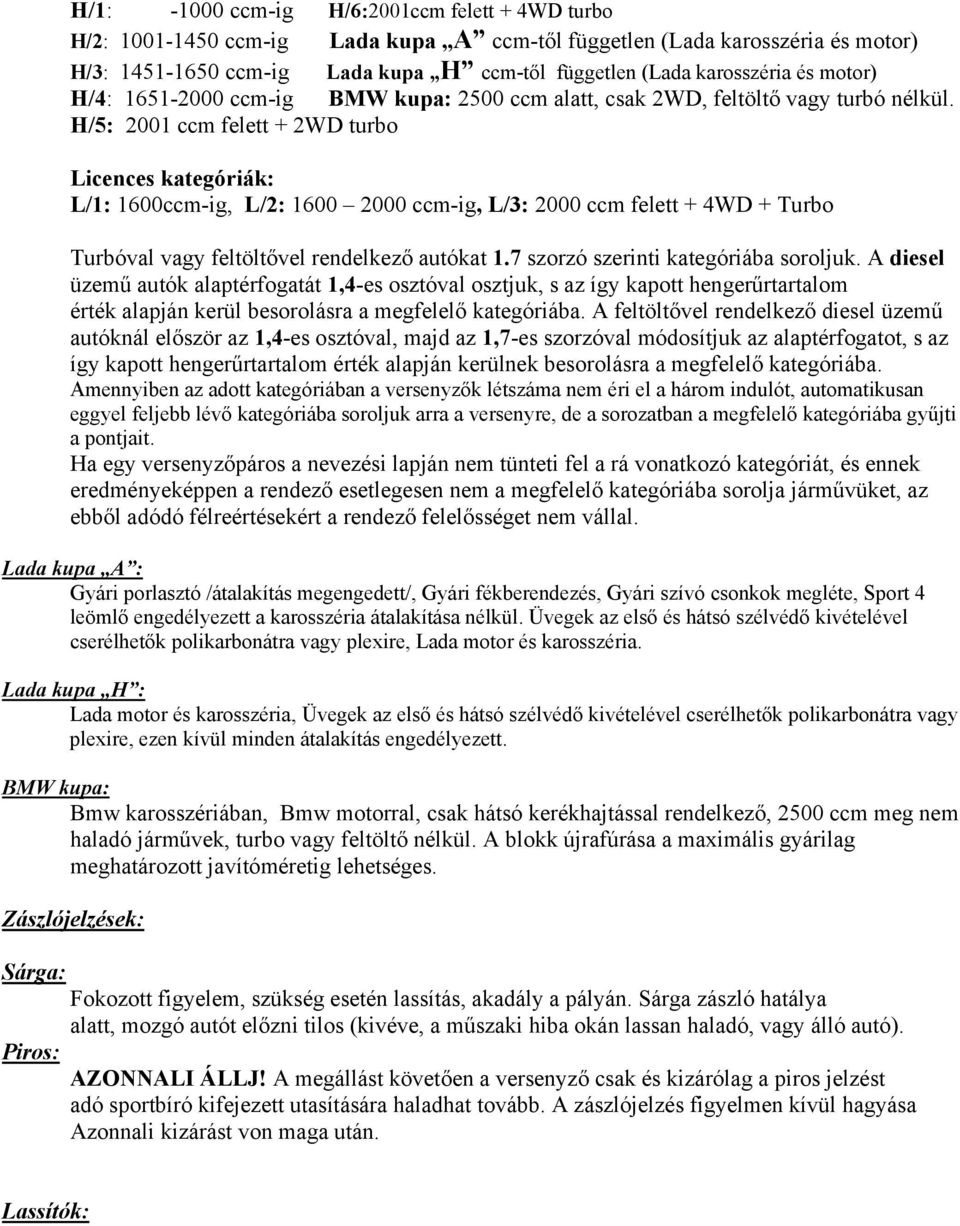 H/1: -1000 ccm-ig H/6:2001ccm felett + 4WD turbo
H/2: 1001-1450 ccm-ig Lada kupa „A” ccm-től független (Lada karosszéria és motor)
H/3: 1451-1650 ccm-ig Lada kupa „H” ccm-től független (Lada karosszéria és motor)
H/4: 1651-2000 ccm-ig BMW kupa: 2500 ccm alatt, csak 2WD, feltöltő vagy turbó nélkül.
H/5: 2001 ccm felett + 2WD turbo

Licences kategóriák:
L/1: 1600ccm-ig, L/2: 1600 – 2000 ccm-ig, L/3: 2000 ccm felett + 4WD + Turbo

Turbóval vagy feltöltővel rendelkező autókat 1.7 szorzó szerinti kategóriába soroljuk. A diesel üzemű autók alaptérfogatát 1,4-es osztóval osztjuk, s az így kapott hengerűrtartalom érték alapján kerül besorolásra a megfelelő kategóriába. A feltöltővel rendelkező diesel üzemű autóknál először az 1,4-es osztóval, majd az 1,7-es szorzóval módosítjuk az alaptérfogatot, s az így kapott hengerűrtartalom érték alapján kerülnek besorolásra a megfelelő kategóriába.
Amennyiben az adott kategóriában a versenyzők létszáma nem éri el a három indulót, automatikusan eggyel feljebb lévő kategóriába soroljuk arra a versenyre, de a sorozatban a megfelelő kategóriába gyűjti a pontjait.
Ha egy versenyzőpáros a nevezési lapján nem tünteti fel a rá vonatkozó kategóriát, és ennek eredményeképpen a rendező esetlegesen nem a megfelelő kategóriába sorolja járművüket, az ebből adódó félreértésekért a rendező felelősséget nem vállal.

Lada kupa „A”:
Gyári porlasztó /átalakítás megengedett/, Gyári fékberendezés, Gyári szívó csonkok megléte, Sport 4 leömlő engedélyezett a karosszéria átalakítása nélkül. Üvegek az első és hátsó szélvédő kivételével cserélhetők polikarbonátra vagy plexire, Lada motor és karosszéria.

Lada kupa „H”:
Lada motor és karosszéria, Üvegek az első és hátsó szélvédő kivételével cserélhetők polikarbonátra vagy plexire, ezen kívül minden átalakítás engedélyezett.

BMW kupa:
Bmw karosszériában, Bmw motorral, csak hátsó kerékhajtással rendelkező, 2500 ccm meg nem haladó járművek, turbo vagy feltöltő nélkül. A blokk újrafúrása a maximális gyárilag meghatározott javítóméretig lehetséges.

Zászlójelzések:

Sárga:
Fokozott figyelem, szükség esetén lassítás, akadály a pályán. Sárga zászló hatálya alatt, mozgó autót előzni tilos (kivéve, a műszaki hiba okán lassan haladó, vagy álló autó).
Piros:
AZONNALI ÁLLJ! A megállást követően a versenyző csak és kizárólag a piros jelzést adó sportbíró kifejezett utasítására haladhat tovább. A zászlójelzés figyelmen kívül hagyása Azonnali kizárást von maga után.

Lassítók: